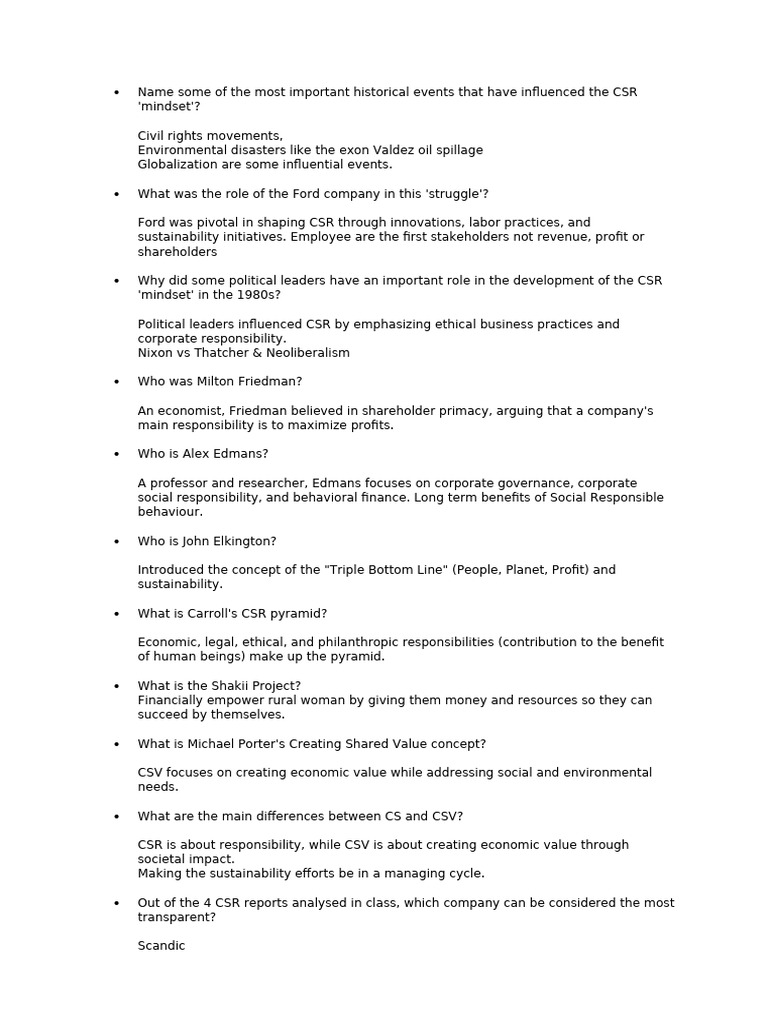 • Name some of the most important historical events that have influenced the CSR 'mindset'?

Civil rights movements,
Environmental disasters like the exon Valdez oil spillage
Globalization are some influential events.

• What was the role of the Ford company in this 'struggle'?

Ford was pivotal in shaping CSR through innovations, labor practices, and sustainability initiatives. Employee are the first stakeholders not revenue, profit or shareholders

• Why did some political leaders have an important role in the development of the CSR 'mindset' in the 1980s?

Political leaders influenced CSR by emphasizing ethical business practices and corporate responsibility.
Nixon vs Thatcher & Neoliberalism

• Who was Milton Friedman?

An economist, Friedman believed in shareholder primacy, arguing that a company's main responsibility is to maximize profits.

• Who is Alex Edmans?

A professor and researcher, Edmans focuses on corporate governance, corporate social responsibility, and behavioral finance. Long term benefits of Social Responsible behaviour.

• Who is John Elkington?

Introduced the concept of the "Triple Bottom Line" (People, Planet, Profit) and sustainability.

• What is Carroll's CSR pyramid?

Economic, legal, ethical, and philanthropic responsibilities (contribution to the benefit of human beings) make up the pyramid.

• What is the Shakii Project?
Financially empower rural woman by giving them money and resources so they can succeed by themselves.

• What is Michael Porter's Creating Shared Value concept?

CSV focuses on creating economic value while addressing social and environmental needs.

• What are the main differences between CS and CSV?

CSR is about responsibility, while CSV is about creating economic value through societal impact.
Making the sustainability efforts be in a managing cycle.

• Out of the 4 CSR reports analysed in class, which company can be considered the most transparent?

Scandic